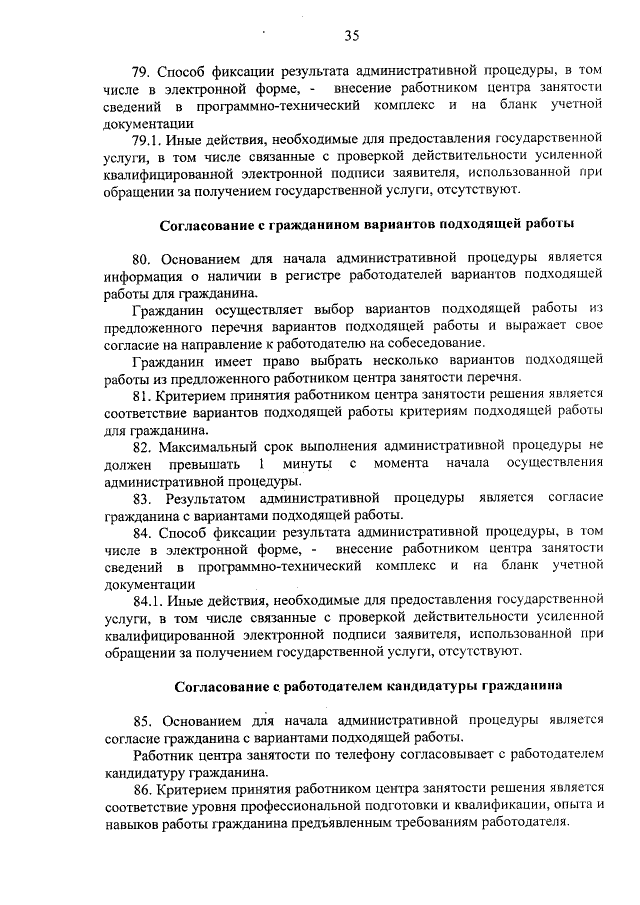 35

79. Способ фиксации результата административной процедуры, в том числе в электронной форме, - внесение работником центра занятости сведений в программно-технический комплекс и на бланк учетной документации

79.1. Иные действия, необходимые для предоставления государственной услуги, в том числе связанные с проверкой действительности усиленной квалифицированной электронной подписи заявителя, использованной при обращении за получением государственной услуги, отсутствуют.

Согласование с гражданином вариантов подходящей работы

80. Основанием для начала административной процедуры является информация о наличии в регистре работодателей вариантов подходящей работы для гражданина.

Гражданин осуществляет выбор вариантов подходящей работы из предложенного перечня вариантов подходящей работы и выражает свое согласие на направление к работодателю на собеседование.

Гражданин имеет право выбрать несколько вариантов подходящей работы из предложенного работником центра занятости перечня.

81. Критерием принятия работником центра занятости решения является соответствие вариантов подходящей работы критериям подходящей работы для гражданина.

82. Максимальный срок выполнения административной процедуры не должен превышать 1 минуты с момента начала осуществления административной процедуры.

83. Результатом административной процедуры является согласие гражданина с вариантами подходящей работы.

84. Способ фиксации результата административной процедуры, в том числе в электронной форме, - внесение работником центра занятости сведений в программно-технический комплекс и на бланк учетной документации

84.1. Иные действия, необходимые для предоставления государственной услуги, в том числе связанные с проверкой действительности усиленной квалифицированной электронной подписи заявителя, использованной при обращении за получением государственной услуги, отсутствуют.

Согласование с работодателем кандидатуры гражданина

85. Основанием для начала административной процедуры является согласие гражданина с вариантами подходящей работы.

Работник центра занятости по телефону согласовывает с работодателем кандидатуру гражданина.

86. Критерием принятия работником центра занятости решения является соответствие уровня профессиональной подготовки и квалификации, опыта и навыков работы гражданина предъявленным требованиям работодателя.